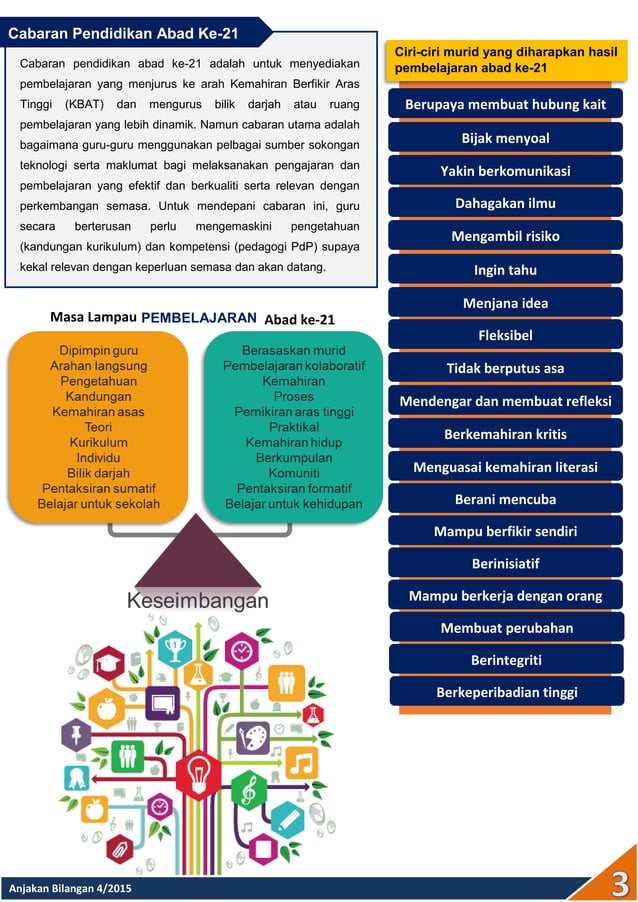 Cabaran Pendidikan Abad Ke-21

Cabaran pendidikan abad ke-21 adalah untuk menyediakan pembelajaran yang menjurus ke arah Kemahiran Berfikir Aras Tinggi (KBAT) dan mengurus bilik darjah atau ruang pembelajaran yang lebih dinamik. Namun cabaran utama adalah bagaimana guru-guru menggunakan pelbagai sumber sokongan teknologi serta maklumat bagi melaksanakan pengajaran dan pembelajaran yang efektif dan berkualiti serta relevan dengan perkembangan semasa. Untuk mendepani cabaran ini, guru secara berterusan perlu mengemaskini pengetahuan (kandungan kurikulum) dan kompetensi (pedagogi PdP) supaya kekal relevan dengan keperluan semasa dan akan datang.

Masa Lampau PEMBELAJARAN Abad ke-21

Dipimpin guru
Arahan langsung
Pengetahuan
Kandungan
Kemahiran asas
Teori
Kurikulum
Individu
Bilik darjah
Pentaksiran sumatif
Belajar untuk sekolah

Berasaskan murid
Pembelajaran kolaboratif
Kemahiran
Proses
Pemikiran aras tinggi
Praktikal
Kemahiran hidup
Berkumpulan
Komuniti
Pentaksiran formatif
Belajar untuk kehidupan

Keseimbangan

Ciri-ciri murid yang diharapkan hasil pembelajaran abad ke-21

Berupaya membuat hubung kait
Bijak menyoal
Yakin berkomunikasi
Dahagakan ilmu
Mengambil risiko
Ingin tahu
Menjana idea
Fleksibel
Tidak berputus asa
Mendengar dan membuat refleksi
Berkemahiran kritis
Menguasai kemahiran literasi
Berani mencuba
Mampu berfikir sendiri
Berinisiatif
Mampu berkerja dengan orang
Membuat perubahan
Berintegriti
Berkeperibadian tinggi

Anjakan Bilangan 4/2015

3